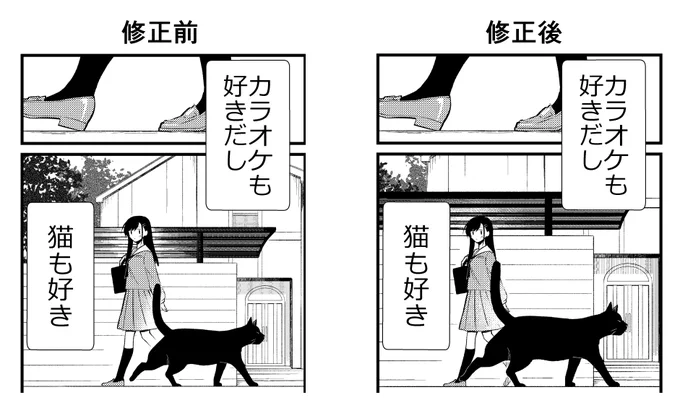 修正前

カラオケも好きだし

猫も好き

修正後

カラオケも好きだし

猫も好き